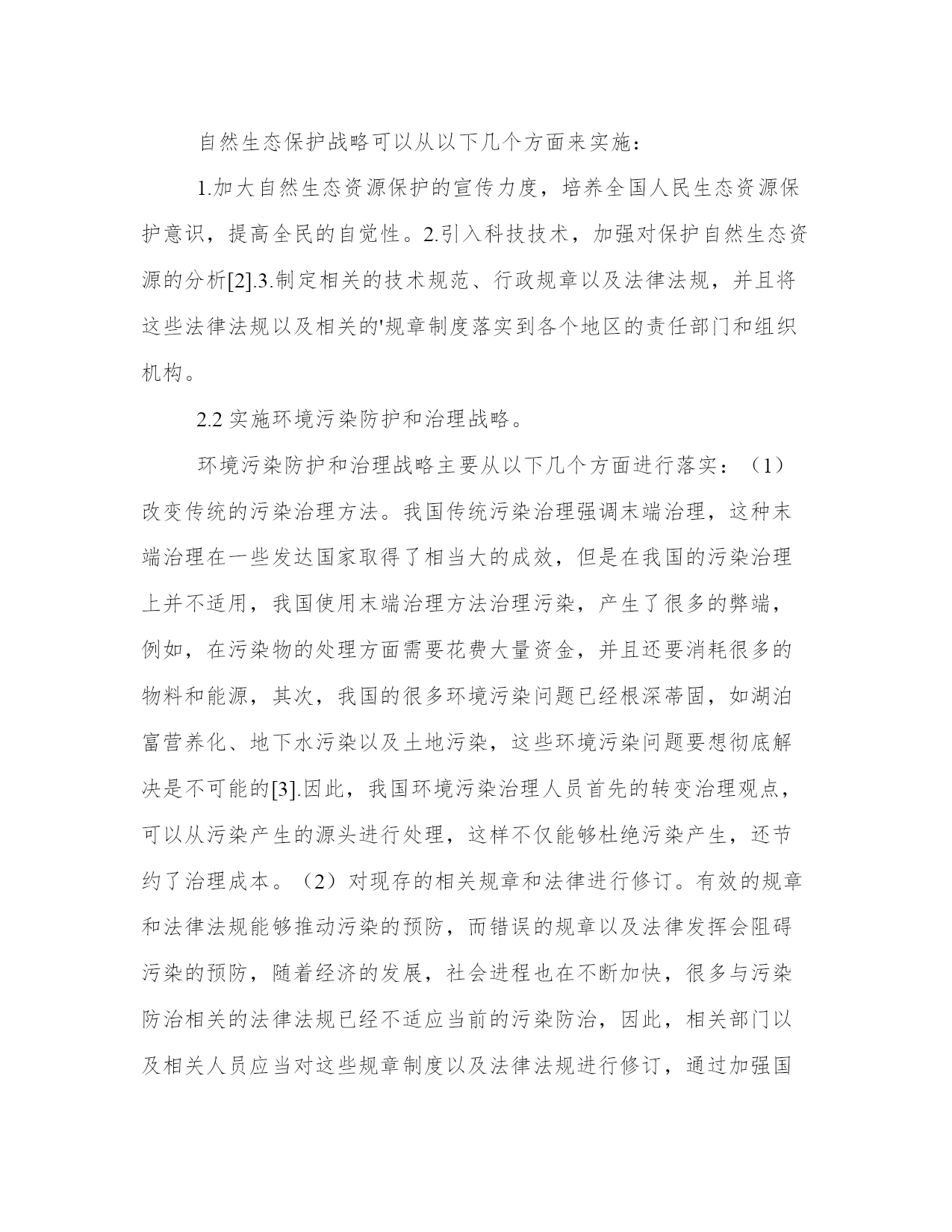 自然生态保护战略可以从以下几个方面来实施：

1.加大自然生态资源保护的宣传力度，培养全国人民生态资源保护意识，提高全民的自觉性。2.引入科技技术，加强对保护自然生态资源的分析[2].3.制定相关的技术规范、行政规章以及法律法规，并且将这些法律法规以及相关的'规章制度落实到各个地区的责任部门和组织机构。

2.2 实施环境污染防护和治理战略。

环境污染防护和治理战略主要从以下几个方面进行落实：（1）改变传统的污染治理方法。我国传统污染治理强调末端治理，这种末端治理在一些发达国家取得了相当大的成效，但是在我国的污染治理上并不适用，我国使用末端治理方法治理污染，产生了很多的弊端，例如，在污染物的处理方面需要花费大量资金，并且还要消耗很多的物料和能源，其次，我国的很多环境污染问题已经根深蒂固，如湖泊富营养化、地下水污染以及土地污染，这些环境污染问题要想彻底解决是不可能的[3].因此，我国环境污染治理人员首先的转变治理观点，可以从污染产生的源头进行处理，这样不仅能够杜绝污染产生，还节约了治理成本。（2）对现存的相关规章和法律进行修订。有效的规章和法律法规能够推动污染的预防，而错误的规章以及法律发挥会阻碍污染的预防，随着经济的发展，社会进程也在不断加快，很多与污染防治相关的法律法规已经不适应当前的污染防治，因此，相关部门以及相关人员应当对这些规章制度以及法律法规进行修订，通过加强国